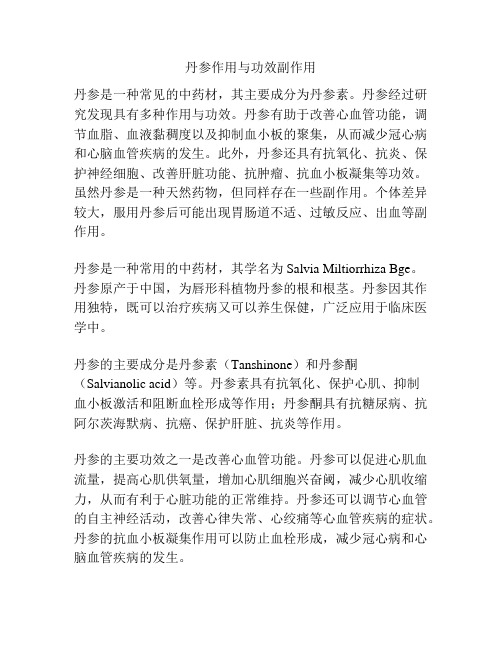 丹参作用与功效副作用

丹参是一种常见的中药材，其主要成分为丹参素。丹参经过研究发现具有多种作用与功效。丹参有助于改善心血管功能，调节血脂、血液黏稠度以及抑制血小板的聚集，从而减少冠心病和心脑血管疾病的发生。此外，丹参还具有抗氧化、抗炎、保护神经细胞、改善肝脏功能、抗肿瘤、抗血小板凝集等功效。虽然丹参是一种天然药物，但同样存在一些副作用。个体差异较大，服用丹参后可能出现胃肠道不适、过敏反应、出血等副作用。

丹参是一种常用的中药材，其学名为 Salvia Miltiorrhiza Bge。丹参原产于中国，为唇形科植物丹参的根和根茎。丹参因其作用独特，既可以治疗疾病又可以养生保健，广泛应用于临床医学中。

丹参的主要成分是丹参素（Tanshinone）和丹参酮（Salvianolic acid）等。丹参素具有抗氧化、保护心肌、抑制血小板激活和阻断血栓形成等作用；丹参酮具有抗糖尿病、抗阿尔茨海默病、抗癌、保护肝脏、抗炎等作用。

丹参的主要功效之一是改善心血管功能。丹参可以促进心肌血流量，提高心肌供氧量，增加心肌细胞兴奋阈，减少心肌收缩力，从而有利于心脏功能的正常维持。丹参还可以调节心血管的自主神经活动，改善心律失常、心绞痛等心血管疾病的症状。丹参的抗血小板凝集作用可以防止血栓形成，减少冠心病和心脑血管疾病的发生。